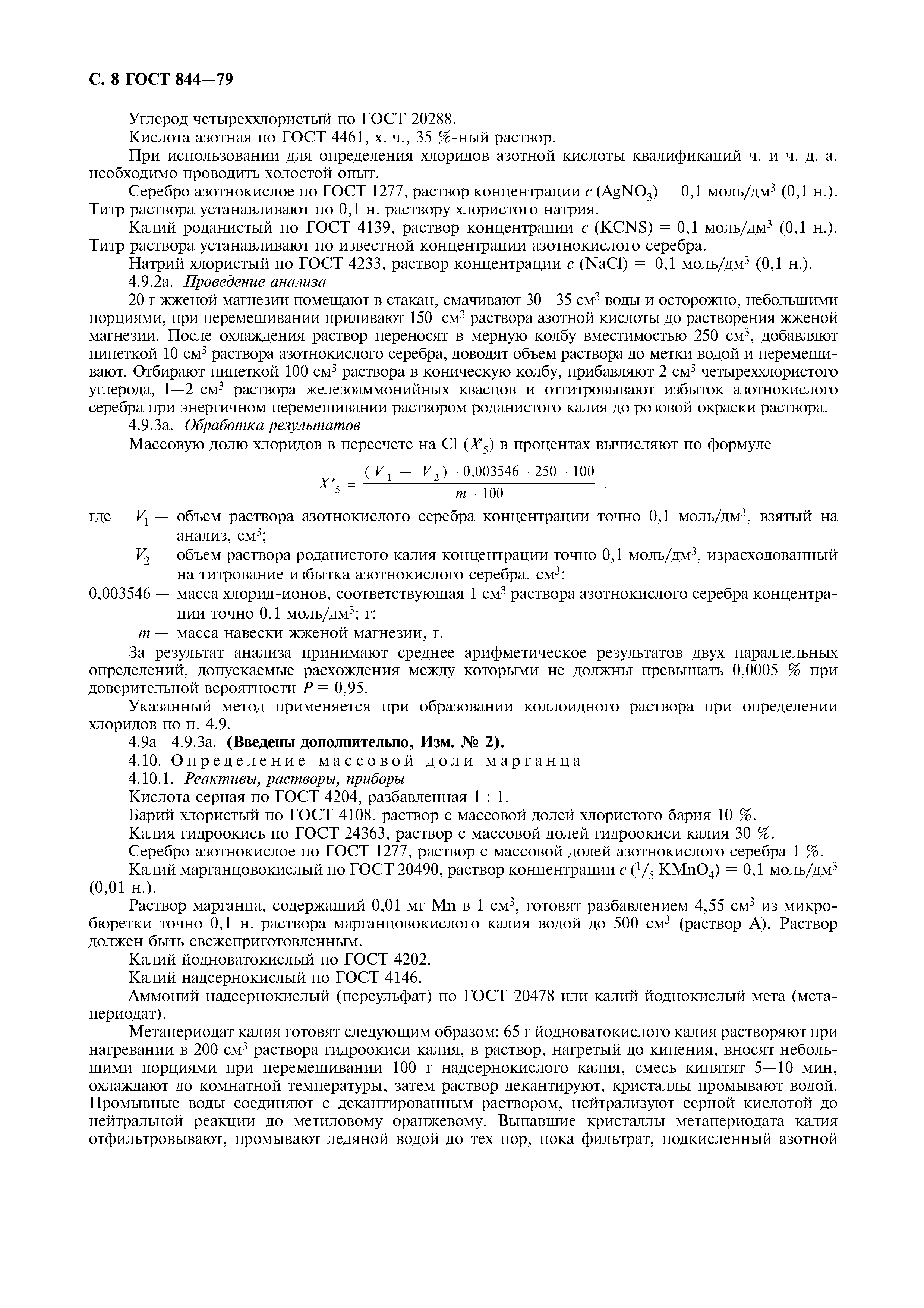 С. 8 ГОСТ 844—79

Углерод четыреххлористый по ГОСТ 20288.

Кислота азотная по ГОСТ 4461, х. ч., 35 %-ный раствор.

При использовании для определения хлоридов азотной кислоты квалификаций ч. и ч. д. а. необходимо проводить холостой опыт.

Серебро азотнокислое по ГОСТ 1277, раствор концентрации $c$ ($AgNO_3$) = 0,1 моль/дм$^3$ (0,1 н.). Титр раствора устанавливают по 0,1 н. раствору хлористого натрия.

Калий роданистый по ГОСТ 4139, раствор концентрации $c$ (KCNS) = 0,1 моль/дм$^3$ (0,1 н.). Титр раствора устанавливают по известной концентрации азотнокислого серебра.

Натрий хлористый по ГОСТ 4233, раствор концентрации $c$ (NaCl) = 0,1 моль/дм$^3$ (0,1 н.).

4.9.2а. Проведение анализа

20 г жженой магнезии помещают в стакан, смачивают 30—35 см$^3$ воды и осторожно, небольшими порциями, при перемешивании приливают 150 см$^3$ раствора азотной кислоты до растворения жженой магнезии. После охлаждения раствор переносят в мерную колбу вместимостью 250 см$^3$, добавляют пипеткой 10 см$^3$ раствора азотнокислого серебра, доводят объем раствора до метки водой и перемешивают. Отбирают пипеткой 100 см$^3$ раствора в коническую колбу, прибавляют 2 см$^3$ четыреххлористого углерода, 1—2 см$^3$ раствора железоаммонийных квасцов и оттитровывают избыток азотнокислого серебра при энергичном перемешивании раствором роданистого калия до розовой окраски раствора.

4.9.3а. Обработка результатов

Массовую долю хлоридов в пересчете на Cl ($X'_5$) в процентах вычисляют по формуле

$X'_5 = \frac{(V_1 - V_2) \cdot 0,003546 \cdot 250 \cdot 100}{m \cdot 100}$ ,

где $V_1$ — объем раствора азотнокислого серебра концентрации точно 0,1 моль/дм$^3$, взятый на анализ, см$^3$;

$V_2$ — объем раствора роданистого калия концентрации точно 0,1 моль/дм$^3$, израсходованный на титрование избытка азотнокислого серебра, см$^3$;

0,003546 — масса хлорид-ионов, соответствующая 1 см$^3$ раствора азотнокислого серебра концентрации точно 0,1 моль/дм$^3$; г;

$m$ — масса навески жженой магнезии, г.

За результат анализа принимают среднее арифметическое результатов двух параллельных определений, допускаемые расхождения между которыми не должны превышать 0,0005 % при доверительной вероятности $P$ = 0,95.

Указанный метод применяется при образовании коллоидного раствора при определении хлоридов по п. 4.9.

4.9а—4.9.3а. (Введены дополнительно, Изм. № 2).

4.10. Определение массовой доли марганца

4.10.1. Реактивы, растворы, приборы

Кислота серная по ГОСТ 4204, разбавленная 1 : 1.

Барий хлористый по ГОСТ 4108, раствор с массовой долей хлористого бария 10 %.

Калия гидроокись по ГОСТ 24363, раствор с массовой долей гидроокиси калия 30 %.

Серебро азотнокислое по ГОСТ 1277, раствор с массовой долей азотнокислого серебра 1 %.

Калий марганцовокислый по ГОСТ 20490, раствор концентрации $c$ ($^1/_5$ $KMnO_4$) = 0,1 моль/дм$^3$ (0,01 н.).

Раствор марганца, содержащий 0,01 мг Mn в 1 см$^3$, готовят разбавлением 4,55 см$^3$ из микробюретки точно 0,1 н. раствора марганцовокислого калия водой до 500 см$^3$ (раствор А). Раствор должен быть свежеприготовленным.

Калий йодноватокислый по ГОСТ 4202.

Калий надсернокислый по ГОСТ 4146.

Аммоний надсернокислый (персульфат) по ГОСТ 20478 или калий йоднокислый мета (метапериодат).

Метапериодат калия готовят следующим образом: 65 г йодноватокислого калия растворяют при нагревании в 200 см$^3$ раствора гидроокиси калия, в раствор, нагретый до кипения, вносят небольшими порциями при перемешивании 100 г надсернокислого калия, смесь кипятят 5—10 мин, охлаждают до комнатной температуры, затем раствор декантируют, кристаллы промывают водой. Промывные воды соединяют с декантированным раствором, нейтрализуют серной кислотой до нейтральной реакции до метиловому оранжевому. Выпавшие кристаллы метапериодата калия отфильтровывают, промывают ледяной водой до тех пор, пока фильтрат, подкисленный азотной